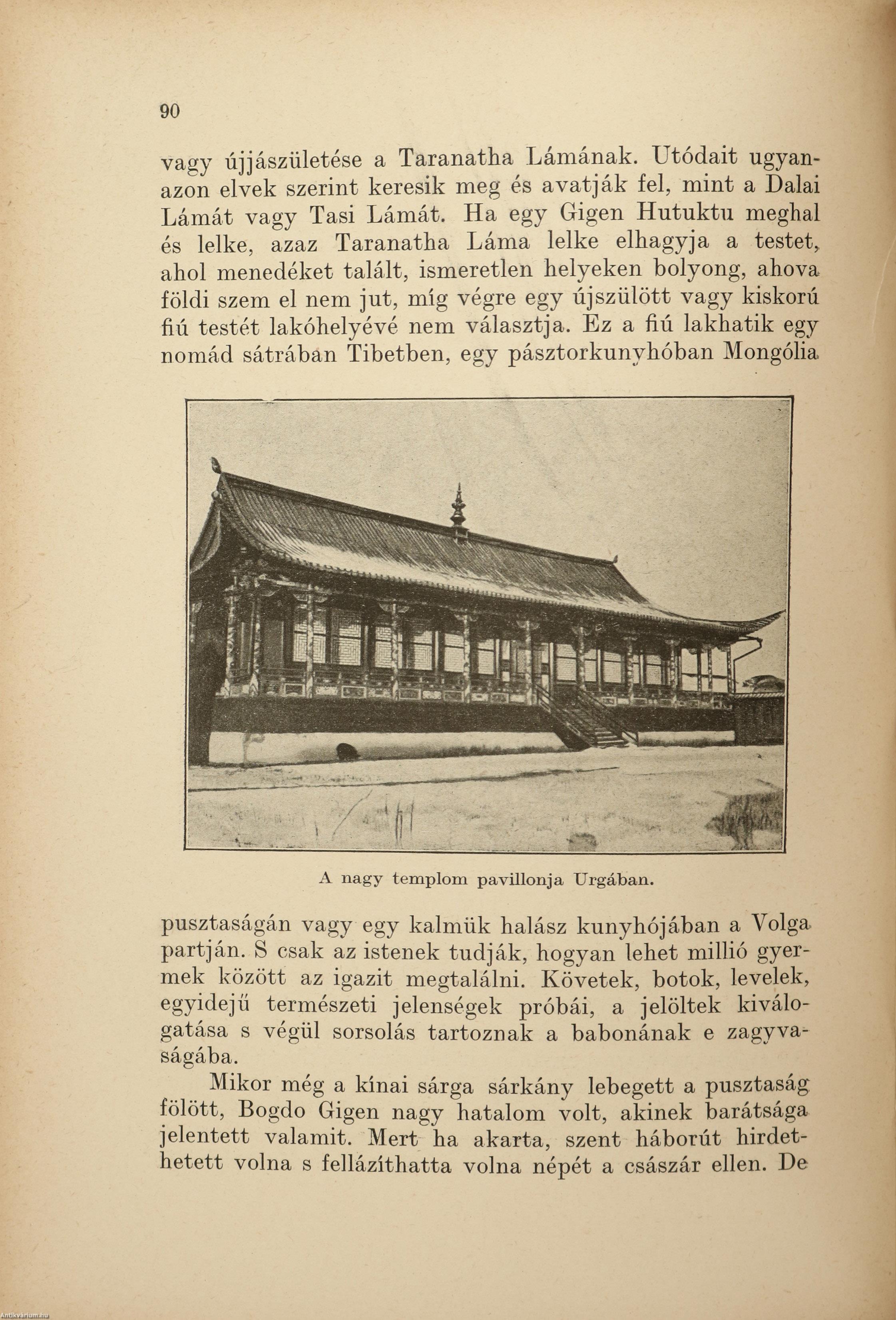 90

vagy újjászületése a Taranatha Lámának. Utódait ugyanazon elvek szerint keresik meg és avatják fel, mint a Dalai Lámát vagy Tasi Lámát. Ha egy Gigen Hutuktu meghal és lelke, azaz Taranatha Láma lelke elhagyja a testet, ahol menedéket talált, ismeretlen helyeken bolyong, ahova földi szem el nem jut, míg végre egy újszülött vagy kiskorú fiú testét lakóhelyévé nem választja. Ez a fiú lakhatik egy nomád sátrában Tibetben, egy pásztorkunyhóban Mongólia

A nagy templom pavillonja Urgában.

pusztaságán vagy egy kalmük halász kunyhójában a Volga partján. S csak az istenek tudják, hogyan lehet millió gyermek között az igazit megtalálni. Követek, botok, levelek, egyidejű természeti jelenségek próbái, a jelöltek kiválogatása s végül sorsolás tartoznak a babonának e zagyvaságába.

Mikor még a kínai sárga sárkány lebegett a pusztaság fölött, Bogdo Gigen nagy hatalom volt, akinek barátsága jelentett valamit. Mert ha akarta, szent háborút hirdethetett volna s fellázíthatta volna népét a császár ellen. De

Antikvarium.hu